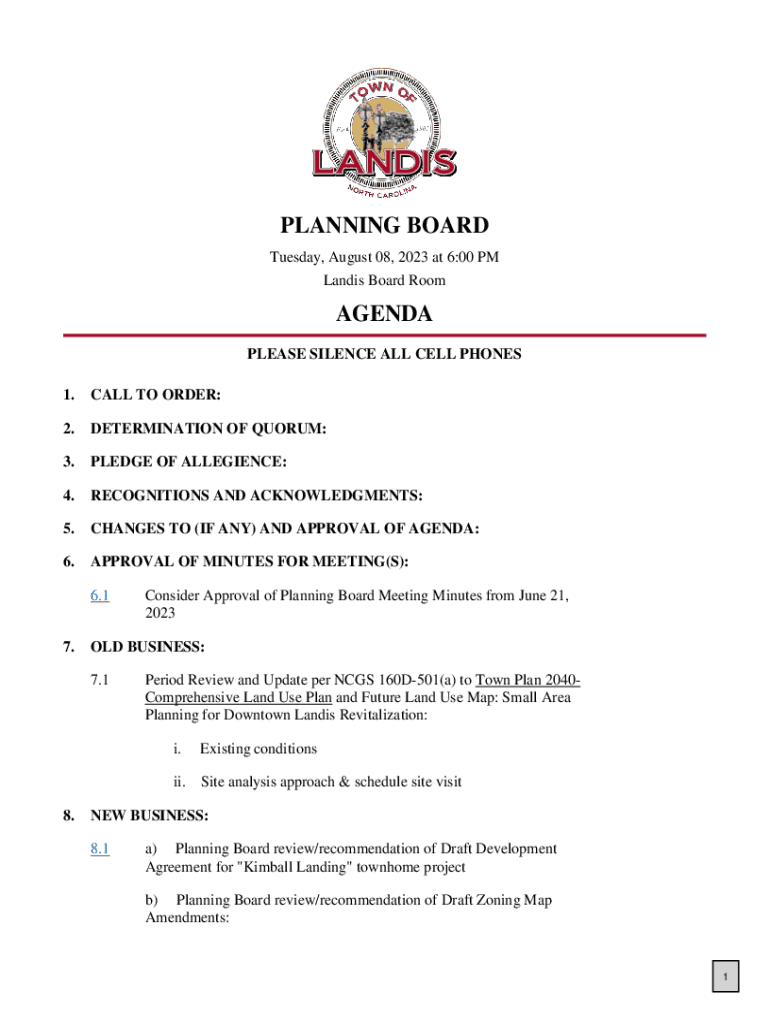 TOWN OF
LANDIS
NORTH CAROLINA

PLANNING BOARD

Tuesday, August 08, 2023 at 6:00 PM
Landis Board Room

AGENDA

PLEASE SILENCE ALL CELL PHONES

1. CALL TO ORDER:

2. DETERMINATION OF QUORUM:

3. PLEDGE OF ALLEGIENCE:

4. RECOGNITIONS AND ACKNOWLEDGMENTS:

5. CHANGES TO (IF ANY) AND APPROVAL OF AGENDA:

6. APPROVAL OF MINUTES FOR MEETING(S):

6.1 Consider Approval of Planning Board Meeting Minutes from June 21, 2023

7. OLD BUSINESS:

7.1 Period Review and Update per NCGS 160D-501(a) to Town Plan 2040-Comprehensive Land Use Plan and Future Land Use Map: Small Area Planning for Downtown Landis Revitalization:

i. Existing conditions

ii. Site analysis approach & schedule site visit

8. NEW BUSINESS:

8.1 a) Planning Board review/recommendation of Draft Development Agreement for "Kimball Landing" townhome project

b) Planning Board review/recommendation of Draft Zoning Map Amendments:

1